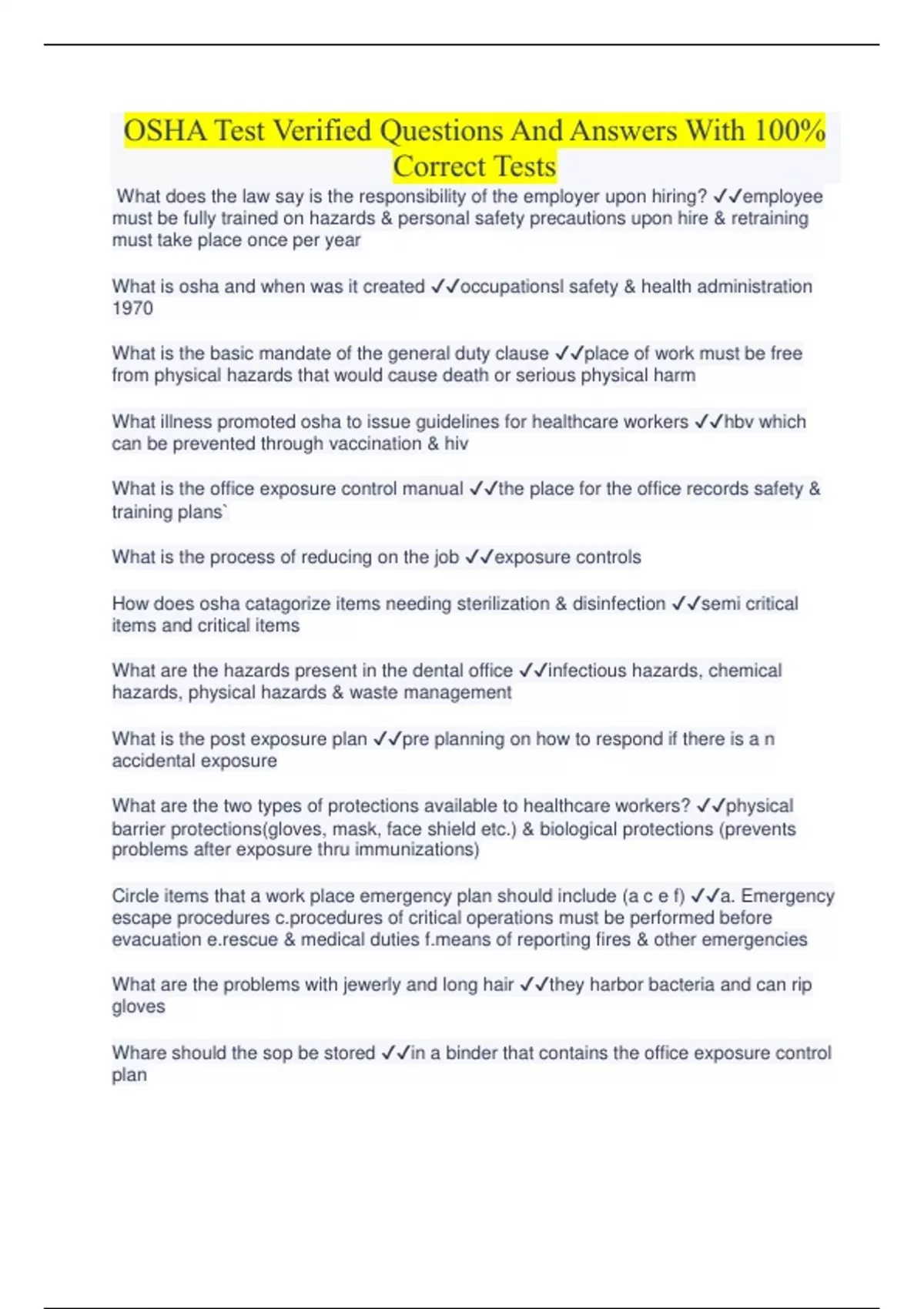 OSHA Test Verified Questions And Answers With 100% Correct Tests

What does the law say is the responsibility of the employer upon hiring? ✓✓employee must be fully trained on hazards & personal safety precautions upon hire & retraining must take place once per year

What is osha and when was it created ✓✓occupationsl safety & health administration 1970

What is the basic mandate of the general duty clause ✓✓place of work must be free from physical hazards that would cause death or serious physical harm

What illness promoted osha to issue guidelines for healthcare workers ✓✓hbv which can be prevented through vaccination & hiv

What is the office exposure control manual ✓✓the place for the office records safety & training plans`

What is the process of reducing on the job ✓✓exposure controls

How does osha catagorize items needing sterilization & disinfection ✓✓semi critical items and critical items

What are the hazards present in the dental office ✓✓infectious hazards, chemical hazards, physical hazards & waste management

What is the post exposure plan ✓✓pre planning on how to respond if there is a n accidental exposure

What are the two types of protections available to healthcare workers? ✓✓physical barrier protections(gloves, mask, face shield etc.) & biological protections (prevents problems after exposure thru immunizations)

Circle items that a work place emergency plan should include (a c e f) ✓✓a. Emergency escape procedures c.procedures of critical operations must be performed before evacuation e.rescue & medical duties f.means of reporting fires & other emergencies

What are the problems with jewerly and long hair ✓✓they harbor bacteria and can rip gloves

Whare should the sop be stored ✓✓in a binder that contains the office exposure control plan